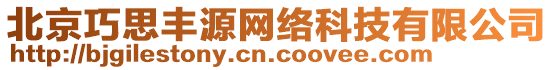 北京巧思丰源网络科技有限公司
http://bjgilestony.cn.coovee.com